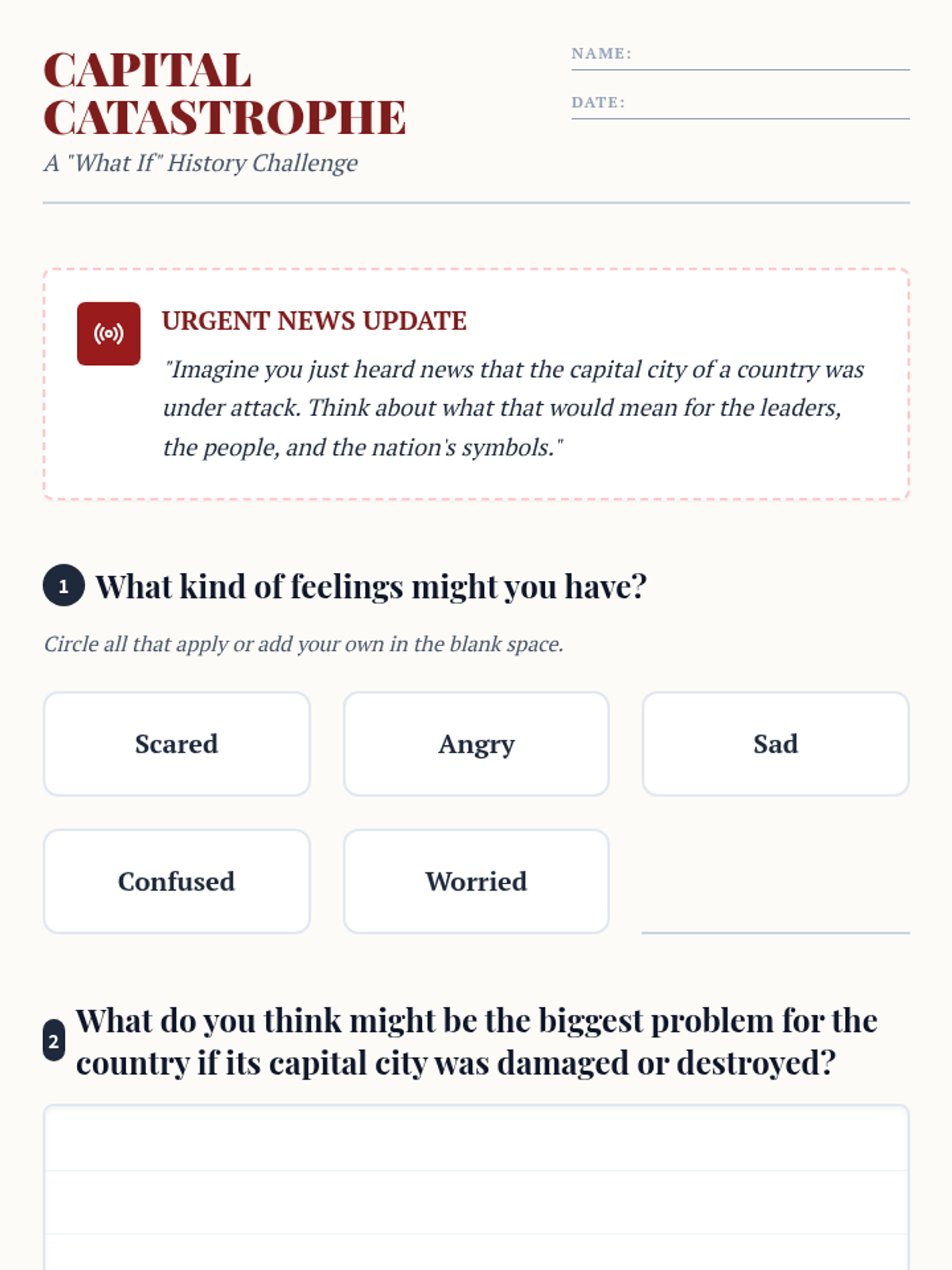 CAPITAL CATASTROPHE

A "What If" History Challenge

NAME:

DATE:

URGENT NEWS UPDATE

"Imagine you just heard news that the capital city of a country was under attack. Think about what that would mean for the leaders, the people, and the nation's symbols."

1 What kind of feelings might you have?

Circle all that apply or add your own in the blank space.

Scared

Angry

Sad

Confused

Worried

2 What do you think might be the biggest problem for the country if its capital city was damaged or destroyed?